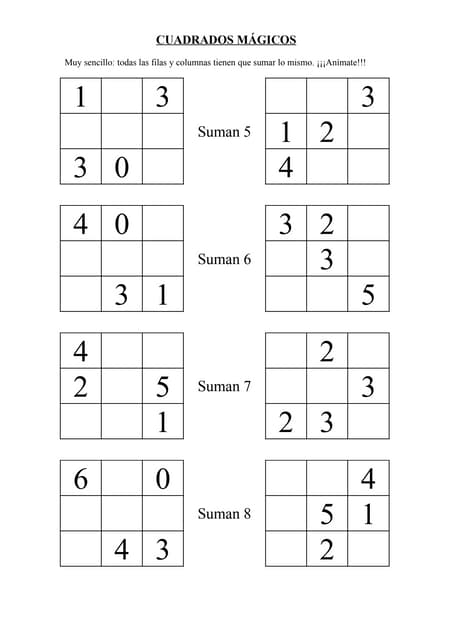 CUADRADOS MÁGICOS

Muy sencillo: todas las filas y columnas tienen que sumar lo mismo. ¡¡¡Anímate!!!

| 1 |  | 3 |
|---|---|---|
|  |  |  |
| 3 | 0 |  |

Suman 5

|  |  | 3 |
|---|---|---|
| 1 | 2 |  |
| 4 |  |  |

| 4 | 0 |  |
|---|---|---|
|  |  |  |
|  | 3 | 1 |

Suman 6

| 3 | 2 |  |
|---|---|---|
|  | 3 |  |
|  |  | 5 |

| 4 |  |  |
|---|---|---|
| 2 |  | 5 |
|  |  | 1 |

Suman 7

|  | 2 |  |
|---|---|---|
|  |  | 3 |
| 2 | 3 |  |

| 6 |  | 0 |
|---|---|---|
|  |  |  |
|  | 4 | 3 |

Suman 8

|  |  | 4 |
|---|---|---|
|  | 5 | 1 |
|  | 2 |  |